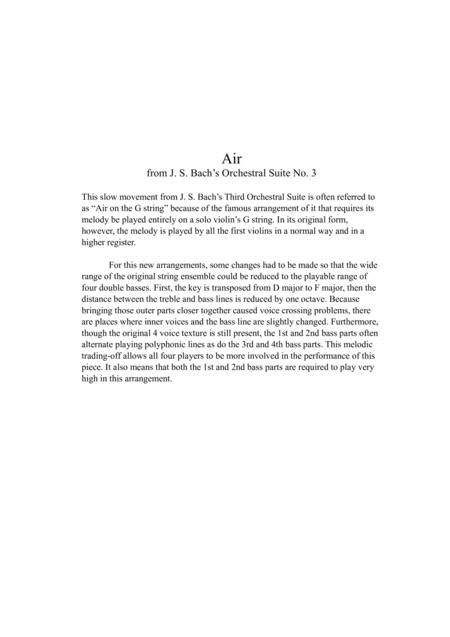 Air
from J. S. Bach's Orchestral Suite No. 3

This slow movement from J. S. Bach's Third Orchestral Suite is often referred to as "Air on the G string" because of the famous arrangement of it that requires its melody be played entirely on a solo violin's G string. In its original form, however, the melody is played by all the first violins in a normal way and in a higher register.

For this new arrangements, some changes had to be made so that the wide range of the original string ensemble could be reduced to the playable range of four double basses. First, the key is transposed from D major to F major, then the distance between the treble and bass lines is reduced by one octave. Because bringing those outer parts closer together caused voice crossing problems, there are places where inner voices and the bass line are slightly changed. Furthermore, though the original 4 voice texture is still present, the 1st and 2nd bass parts often alternate playing polyphonic lines as do the 3rd and 4th bass parts. This melodic trading-off allows all four players to be more involved in the performance of this piece. It also means that both the 1st and 2nd bass parts are required to play very high in this arrangement.